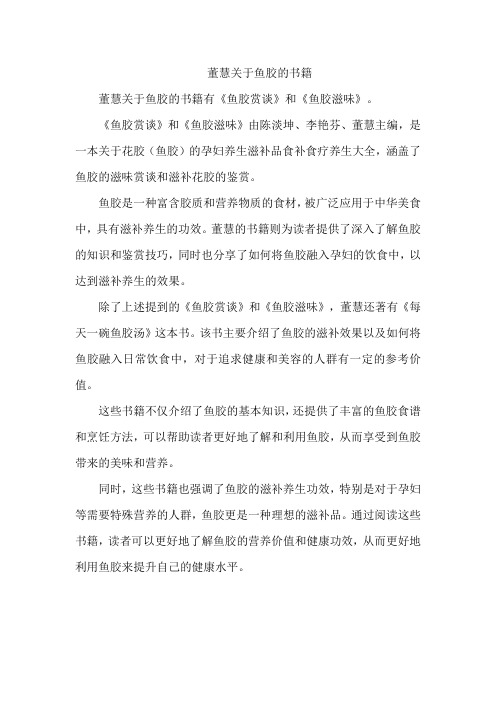 董慧关于鱼胶的书籍

董慧关于鱼胶的书籍有《鱼胶赏谈》和《鱼胶滋味》。

《鱼胶赏谈》和《鱼胶滋味》由陈淡坤、李艳芬、董慧主编，是一本关于花胶（鱼胶）的孕妇养生滋补品食补食疗养生大全，涵盖了鱼胶的滋味赏谈和滋补花胶的鉴赏。

鱼胶是一种富含胶质和营养物质的食材，被广泛应用于中华美食中，具有滋补养生的功效。董慧的书籍则为读者提供了深入了解鱼胶的知识和鉴赏技巧，同时也分享了如何将鱼胶融入孕妇的饮食中，以达到滋补养生的效果。

除了上述提到的《鱼胶赏谈》和《鱼胶滋味》，董慧还著有《每天一碗鱼胶汤》这本书。该书主要介绍了鱼胶的滋补效果以及如何将鱼胶融入日常饮食中，对于追求健康和美容的人群有一定的参考价值。

这些书籍不仅介绍了鱼胶的基本知识，还提供了丰富的鱼胶食谱和烹饪方法，可以帮助读者更好地了解和利用鱼胶，从而享受到鱼胶带来的美味和营养。

同时，这些书籍也强调了鱼胶的滋补养生功效，特别是对于孕妇等需要特殊营养的人群，鱼胶更是一种理想的滋补品。通过阅读这些书籍，读者可以更好地了解鱼胶的营养价值和健康功效，从而更好地利用鱼胶来提升自己的健康水平。